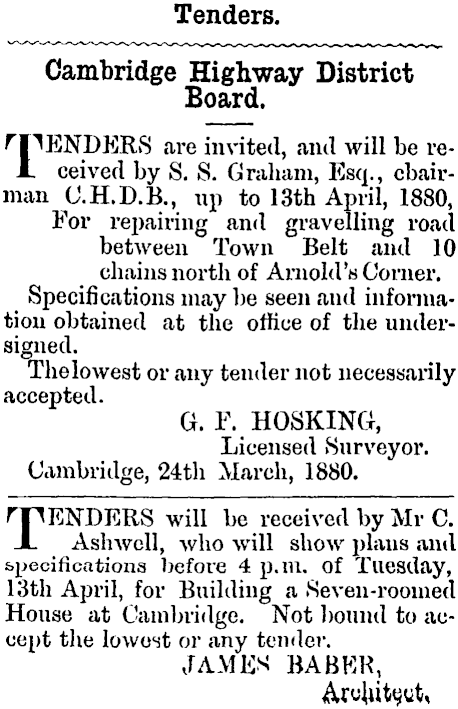 Tenders.

Cambridge Highway District Board.

TENDERS are invited, and will be received by S. S. Graham, Esq., chairman C.H.D.B., up to 13th April, 1880,

For repairing and gravelling road between Town Belt and 10 chains north of Arnold's Corner.

Specifications may be seen and information obtained at the office of the undersigned.

The lowest or any tender not necessarily accepted.

G. F. HOSKING,
Licensed Surveyor.

Cambridge, 24th March, 1880.

TENDERS will be received by Mr C. Ashwell, who will show plans and specifications before 4 p.m. of Tuesday, 13th April, for Building a Seven-roomed House at Cambridge. Not bound to accept the lowest or any tender.

JAMES BABER,
Architect.